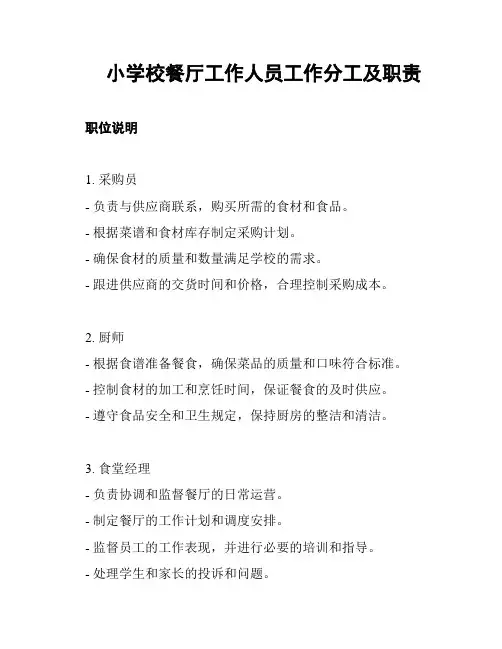 小学校餐厅工作人员工作分工及职责

职位说明

1. 采购员
- 负责与供应商联系，购买所需的食材和食品。
- 根据菜谱和食材库存制定采购计划。
- 确保食材的质量和数量满足学校的需求。
- 跟进供应商的交货时间和价格，合理控制采购成本。

2. 厨师
- 根据食谱准备餐食，确保菜品的质量和口味符合标准。
- 控制食材的加工和烹饪时间，保证餐食的及时供应。
- 遵守食品安全和卫生规定，保持厨房的整洁和清洁。

3. 食堂经理
- 负责协调和监督餐厅的日常运营。
- 制定餐厅的工作计划和调度安排。
- 监督员工的工作表现，并进行必要的培训和指导。
- 处理学生和家长的投诉和问题。